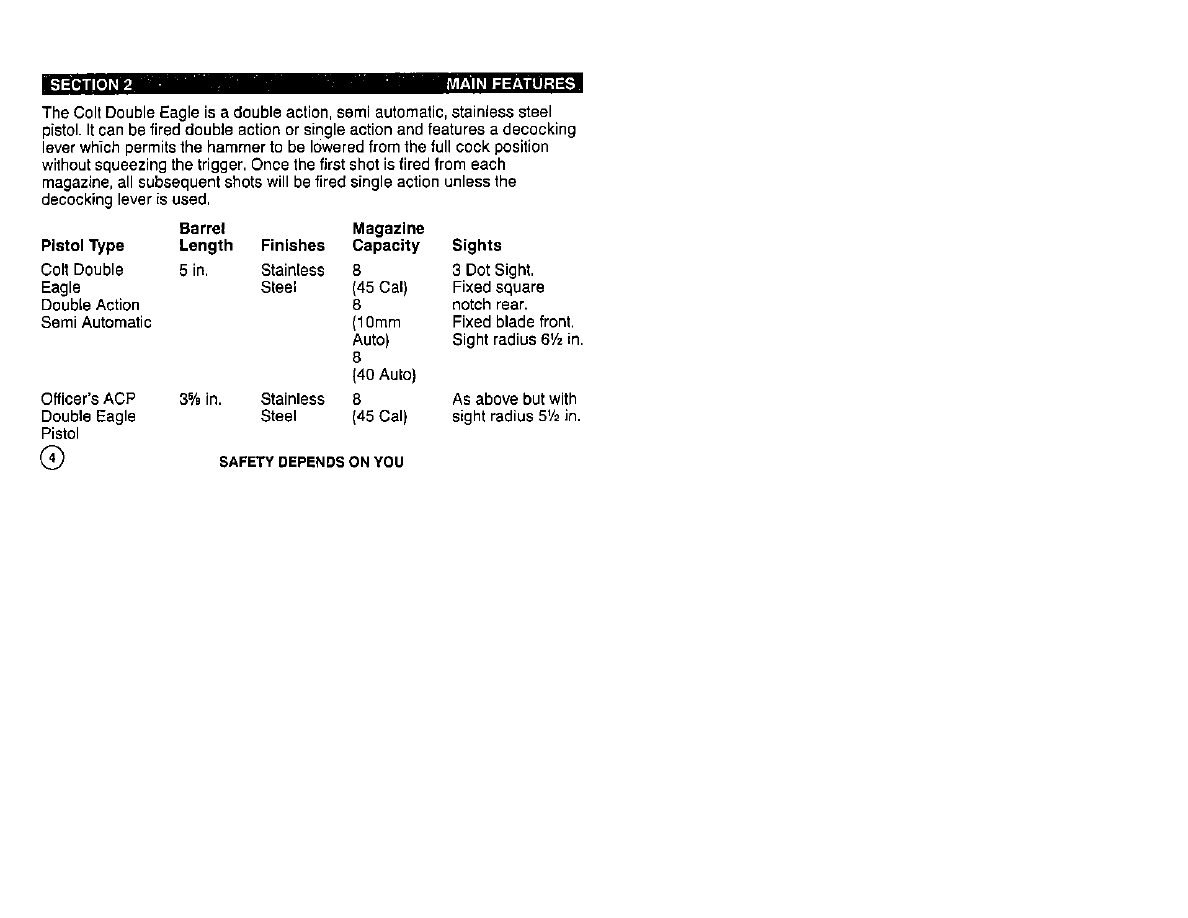 SECTION 2 MAIN FEATURES

The Colt Double Eagle is a double action, semi automatic, stainless steel pistol. It can be fired double action or single action and features a decocking lever which permits the hammer to be lowered from the full cock position without squeezing the trigger. Once the first shot is fired from each magazine, all subsequent shots will be fired single action unless the decocking lever is used.

| Pistol Type | Barrel Length | Finishes | Magazine Capacity | Sights |
|---|---|---|---|---|
| Colt Double Eagle Double Action Semi Automatic | 5 in. | Stainless Steel | 8 (45 Cal) 8 (10mm Auto) 8 (40 Auto) | 3 Dot Sight. Fixed square notch rear. Fixed blade front. Sight radius 6½ in. |
| Officer's ACP Double Eagle Pistol | 3⅝ in. | Stainless Steel | 8 (45 Cal) | As above but with sight radius 5½ in. |

4

SAFETY DEPENDS ON YOU